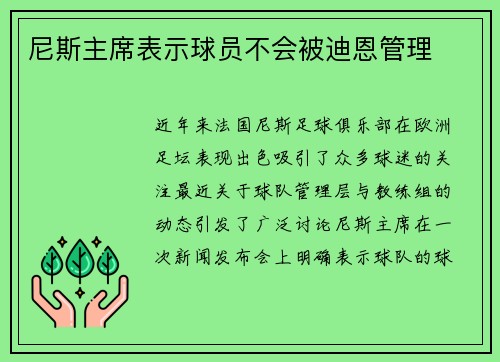 尼斯主席表示球员不会被迪恩管理

近年来法国尼斯足球俱乐部在欧洲足坛表现出色吸引了众多球迷的关注最近关于球队管理层与教练组的动态引发了广泛讨论尼斯主席在一次新闻发布会上明确表示球队的球